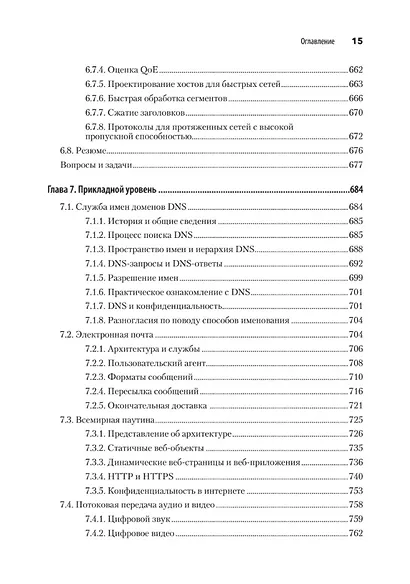 Оглавление 15

6.7.4. Оценка QoE 662
6.7.5. Проектирование хостов для быстрых сетей 663
6.7.6. Быстрая обработка сегментов 666
6.7.7. Сжатие заголовков 670
6.7.8. Протоколы для протяженных сетей с высокой пропускной способностью 672
6.8. Резюме 676
Вопросы и задачи 677

Глава 7. Прикладной уровень 684
7.1. Служба имен доменов DNS 684
7.1.1. История и общие сведения 685
7.1.2. Процесс поиска DNS 685
7.1.3. Пространство имен и иерархия DNS 688
7.1.4. DNS-запросы и DNS-ответы 692
7.1.5. Разрешение имен 699
7.1.6. Практическое ознакомление с DNS 701
7.1.7. DNS и конфиденциальность 701
7.1.8. Разногласия по поводу способов именования 704
7.2. Электронная почта 704
7.2.1. Архитектура и службы 706
7.2.2. Пользовательский агент 708
7.2.3. Форматы сообщений 710
7.2.4. Пересылка сообщений 716
7.2.5. Окончательная доставка 721
7.3. Всемирная паутина 725
7.3.1. Представление об архитектуре 726
7.3.2. Статичные веб-объекты 735
7.3.3. Динамические веб-страницы и веб-приложения 736
7.3.4. HTTP и HTTPS 740
7.3.5. Конфиденциальность в интернете 753
7.4. Потоковая передача аудио и видео 758
7.4.1. Цифровой звук 759
7.4.2. Цифровое видео 762